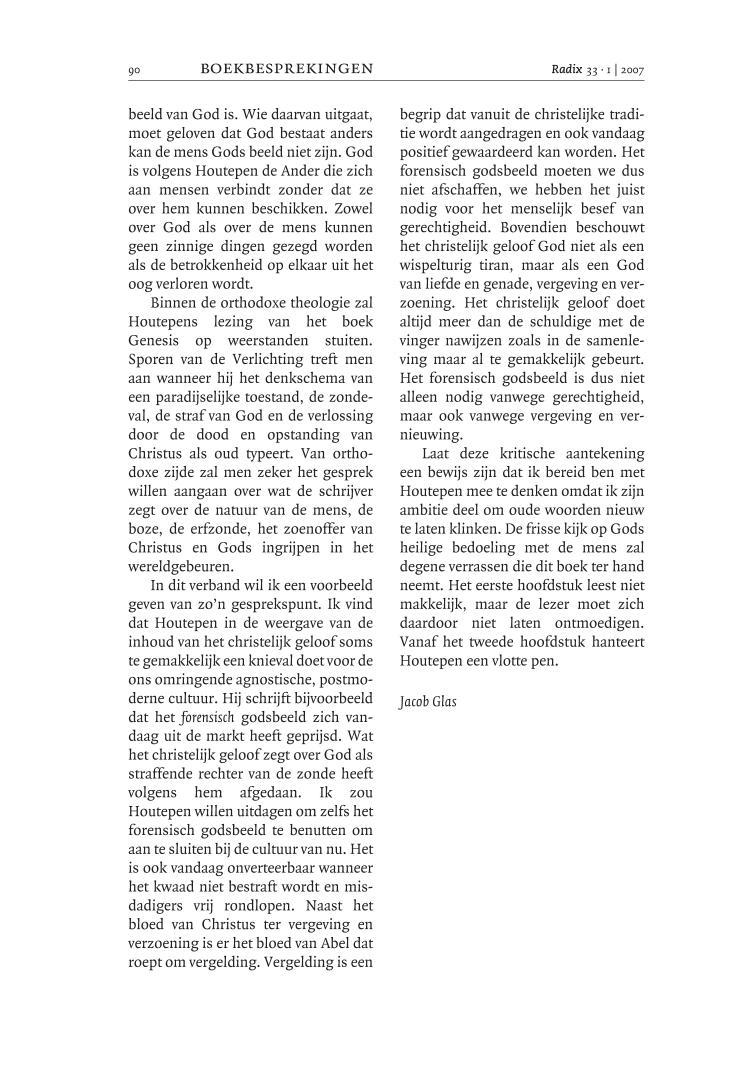 90 BOEKBESPREKINGEN Radix 33 · 1 | 2007

beeld van God is. Wie daarvan uitgaat, moet geloven dat God bestaat anders kan de mens Gods beeld niet zijn. God is volgens Houtepen de Ander die zich aan mensen verbindt zonder dat ze over hem kunnen beschikken. Zowel over God als over de mens kunnen geen zinnige dingen gezegd worden als de betrokkenheid op elkaar uit het oog verloren wordt.

Binnen de orthodoxe theologie zal Houtepens lezing van het boek Genesis op weerstanden stuiten. Sporen van de Verlichting treft men aan wanneer hij het denkschema van een paradijselijke toestand, de zondeval, de straf van God en de verlossing door de dood en opstanding van Christus als oud typeert. Van orthodoxe zijde zal men zeker het gesprek willen aangaan over wat de schrijver zegt over de natuur van de mens, de boze, de erfzonde, het zoenoffer van Christus en Gods ingrijpen in het wereldgebeuren.

In dit verband wil ik een voorbeeld geven van zo'n gesprekspunt. Ik vind dat Houtepen in de weergave van de inhoud van het christelijk geloof soms te gemakkelijk een knieval doet voor de ons omringende agnostische, postmoderne cultuur. Hij schrijft bijvoorbeeld dat het forensisch godsbeeld zich vandaag uit de markt heeft geprijsd. Wat het christelijk geloof zegt over God als straffende rechter van de zonde heeft volgens hem afgedaan. Ik zou Houtepen willen uitdagen om zelfs het forensisch godsbeeld te benutten om aan te sluiten bij de cultuur van nu. Het is ook vandaag onverteerbaar wanneer het kwaad niet bestraft wordt en misdadigers vrij rondlopen. Naast het bloed van Christus ter vergeving en verzoening is er het bloed van Abel dat roept om vergelding. Vergelding is een begrip dat vanuit de christelijke traditie wordt aangedragen en ook vandaag positief gewaardeerd kan worden. Het forensisch godsbeeld moeten we dus niet afschaffen, we hebben het juist nodig voor het menselijk besef van gerechtigheid. Bovendien beschouwt het christelijk geloof God niet als een wispelturig tiran, maar als een God van liefde en genade, vergeving en verzoening. Het christelijk geloof doet altijd meer dan de schuldige met de vinger nawijzen zoals in de samenleving maar al te gemakkelijk gebeurt. Het forensisch godsbeeld is dus niet alleen nodig vanwege gerechtigheid, maar ook vanwege vergeving en vernieuwing.

Laat deze kritische aantekening een bewijs zijn dat ik bereid ben met Houtepen mee te denken omdat ik zijn ambitie deel om oude woorden nieuw te laten klinken. De frisse kijk op Gods heilige bedoeling met de mens zal degene verrassen die dit boek ter hand neemt. Het eerste hoofdstuk leest niet makkelijk, maar de lezer moet zich daardoor niet laten ontmoedigen. Vanaf het tweede hoofdstuk hanteert Houtepen een vlotte pen.

Jacob Glas